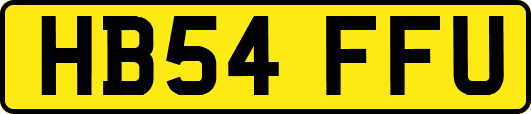 HB54 FFU